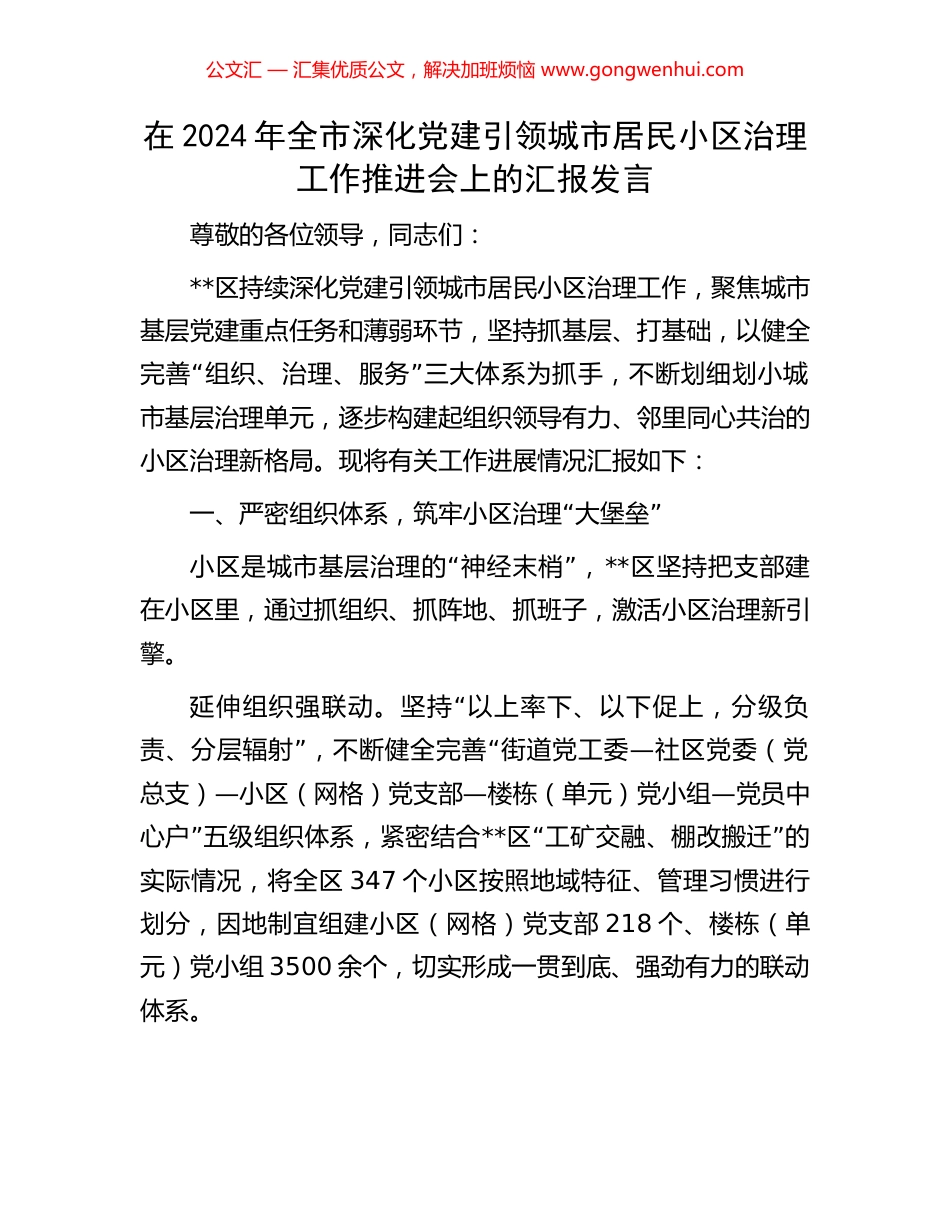 公文汇 — 汇集优质公文，解决加班烦恼 www.gongwenhui.com

在 2024 年全市深化党建引领城市居民小区治理工作推进会上的汇报发言

尊敬的各位领导，同志们：

**区持续深化党建引领城市居民小区治理工作，聚焦城市基层党建重点任务和薄弱环节，坚持抓基层、打基础，以健全完善“组织、治理、服务”三大体系为抓手，不断划细划小城市基层治理单元，逐步构建起组织领导有力、邻里同心共治的小区治理新格局。现将有关工作进展情况汇报如下：

一、严密组织体系，筑牢小区治理“大堡垒”

小区是城市基层治理的“神经末梢”，**区坚持把支部建在小区里，通过抓组织、抓阵地、抓班子，激活小区治理新引擎。

延伸组织强联动。坚持“以上率下、以下促上，分级负责、分层辐射”，不断健全完善“街道党工委—社区党委（党总支）—小区（网格）党支部—楼栋（单元）党小组—党员中心户”五级组织体系，紧密结合**区“工矿交融、棚改搬迁”的实际情况，将全区 347 个小区按照地域特征、管理习惯进行划分，因地制宜组建小区（网格）党支部 218 个、楼栋（单元）党小组 3500 余个，切实形成一贯到底、强劲有力的联动体系。